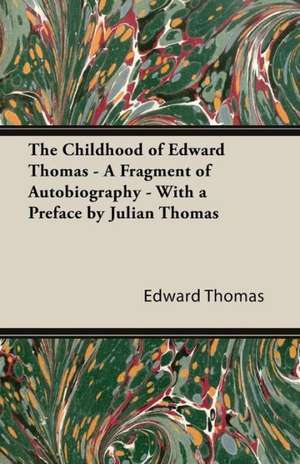 The Childhood of Edward Thomas - A Fragment of Autobiography - With a Preface by Julian Thomas

Edward Thomas